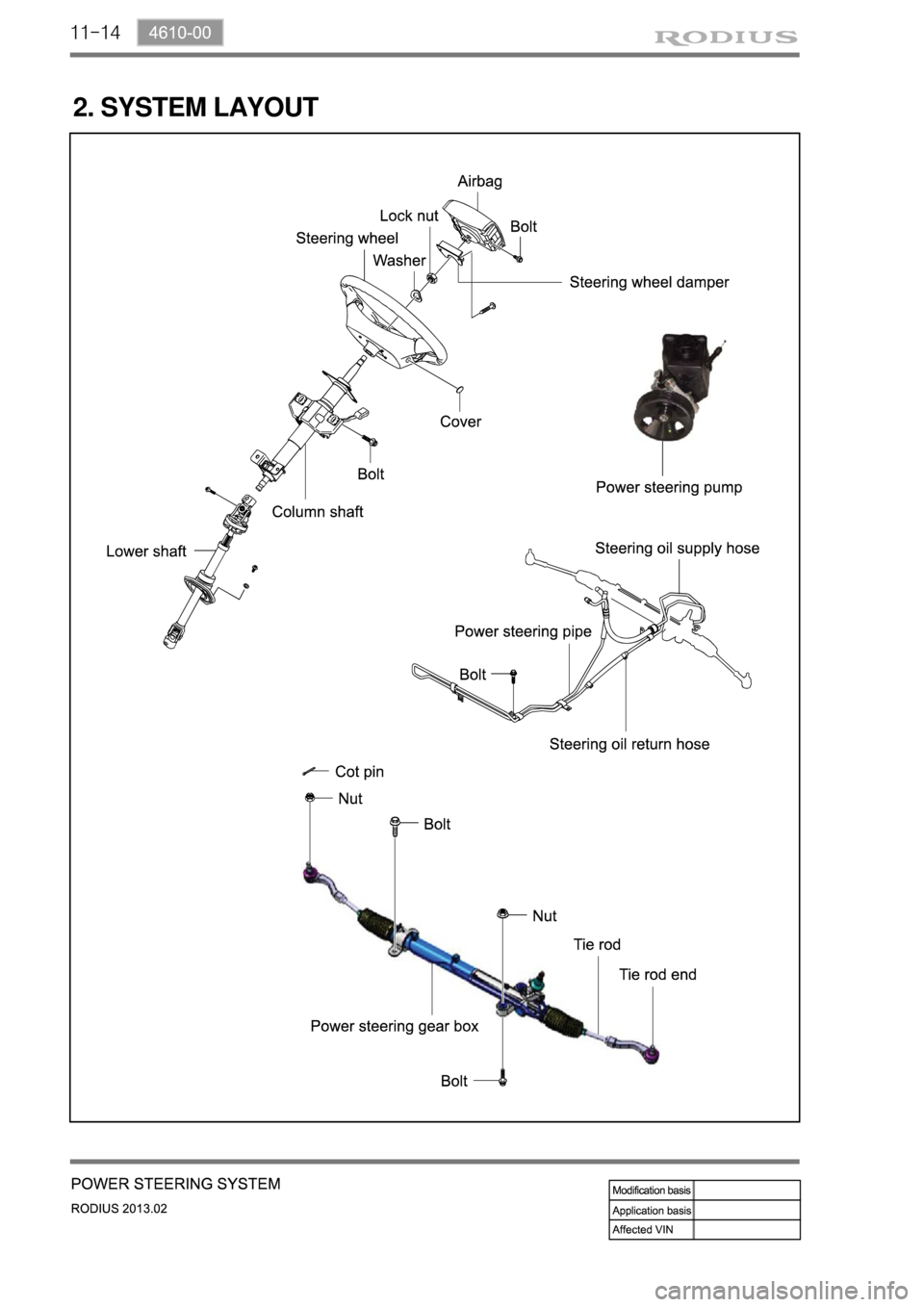 11-14 4610-00 RODIUS

2. SYSTEM LAYOUT

Airbag
Lock nut
Bolt
Steering wheel
Washer
Steering wheel damper
Cover
Bolt
Power steering pump
Column shaft
Lower shaft
Steering oil supply hose
Power steering pipe
Bolt
Steering oil return hose
Cot pin
Nut
Bolt
Nut
Tie rod
Tie rod end
Power steering gear box
Bolt

POWER STEERING SYSTEM
RODIUS 2013.02

| Modification basis | |
|---|---|
| Application basis | |
| Affected VIN | |

carmanualsonline.info